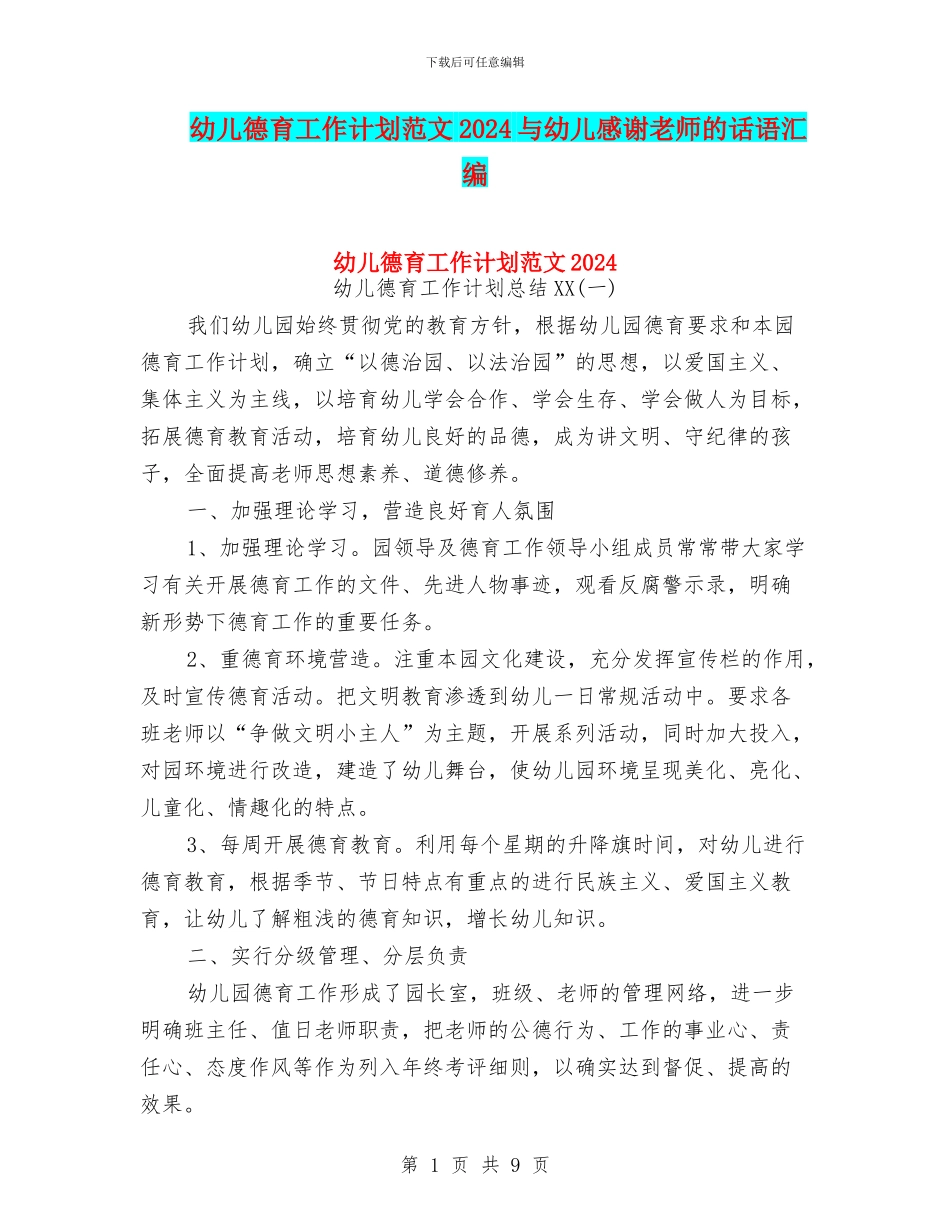 下载后可任意编辑

幼儿德育工作计划范文2024与幼儿感谢老师的话语汇编

幼儿德育工作计划范文2024

幼儿德育工作计划总结XX(一)

我们幼儿园始终贯彻党的教育方针，根据幼儿园德育要求和本园德育工作计划，确立“以德治园、以法治园”的思想，以爱国主义、集体主义为主线，以培育幼儿学会合作、学会生存、学会做人为目标，拓展德育教育活动，培育幼儿良好的品德，成为讲文明、守纪律的孩子，全面提高老师思想素养、道德修养。

一、加强理论学习，营造良好育人氛围

1、加强理论学习。园领导及德育工作领导小组成员常常带大家学习有关开展德育工作的文件、先进人物事迹，观看反腐警示录，明确新形势下德育工作的重要任务。

2、重德育环境营造。注重本园文化建设，充分发挥宣传栏的作用，及时宣传德育活动。把文明教育渗透到幼儿一日常规活动中。要求各班老师以“争做文明小主人”为主题，开展系列活动，同时加大投入，对园环境进行改造，建造了幼儿舞台，使幼儿园环境呈现美化、亮化、儿童化、情趣化的特点。

3、每周开展德育教育。利用每个星期的升降旗时间，对幼儿进行德育教育，根据季节、节日特点有重点的进行民族主义、爱国主义教育，让幼儿了解粗浅的德育知识，增长幼儿知识。

二、实行分级管理、分层负责

幼儿园德育工作形成了园长室，班级、老师的管理网络，进一步明确班主任、值日老师职责，把老师的公德行为、工作的事业心、责任心、态度作风等作为列入年终考评细则，以确实达到督促、提高的效果。

第 1 页 共 9 页